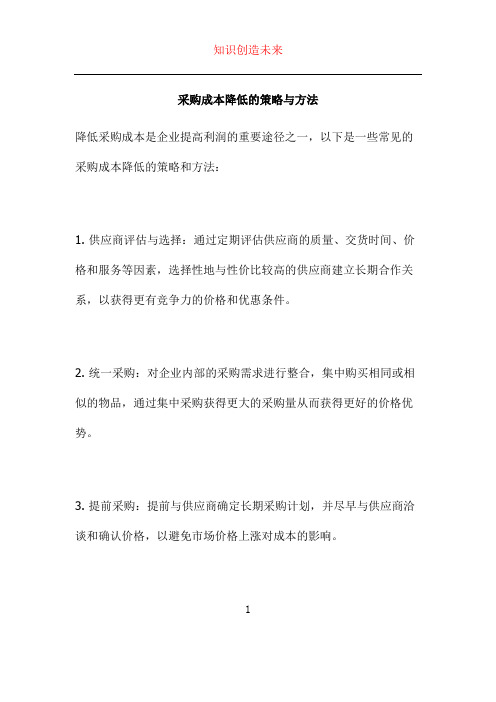 知识创造未来

采购成本降低的策略与方法

降低采购成本是企业提高利润的重要途径之一，以下是一些常见的采购成本降低的策略和方法：

1. 供应商评估与选择：通过定期评估供应商的质量、交货时间、价格和服务等因素，选择性地与性价比较高的供应商建立长期合作关系，以获得更有竞争力的价格和优惠条件。

2. 统一采购：对企业内部的采购需求进行整合，集中购买相同或相似的物品，通过集中采购获得更大的采购量从而获得更好的价格优势。

3. 提前采购：提前与供应商确定长期采购计划，并尽早与供应商洽谈和确认价格，以避免市场价格上涨对成本的影响。

1